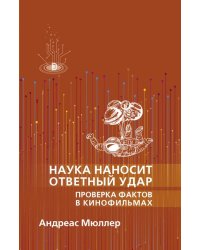 НАУКА НАНОСИТ ОТВЕТНЫЙ УДАР

ПРОВЕРКА ФАКТОВ В КИНОФИЛЬМАХ

Андреас Мюллер